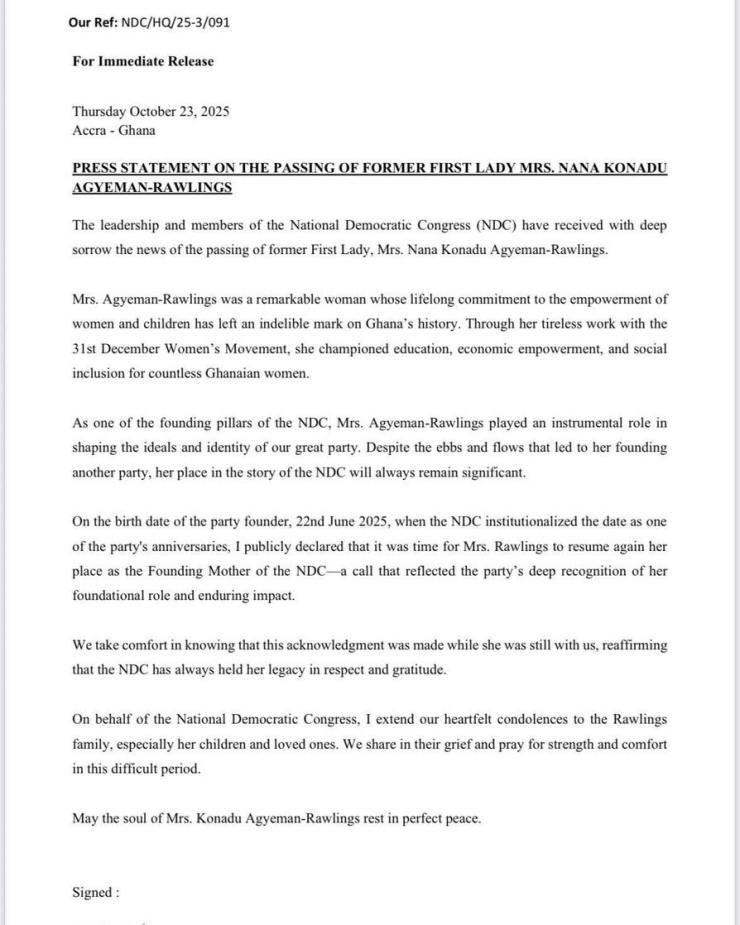 Our Ref: NDC/HQ/25-3/091

For Immediate Release

Thursday October 23, 2025
Accra - Ghana

PRESS STATEMENT ON THE PASSING OF FORMER FIRST LADY MRS. NANA KONADU AGYEMAN-RAWLINGS

The leadership and members of the National Democratic Congress (NDC) have received with deep sorrow the news of the passing of former First Lady, Mrs. Nana Konadu Agyeman-Rawlings.

Mrs. Agyeman-Rawlings was a remarkable woman whose lifelong commitment to the empowerment of women and children has left an indelible mark on Ghana's history. Through her tireless work with the 31st December Women's Movement, she championed education, economic empowerment, and social inclusion for countless Ghanaian women.

As one of the founding pillars of the NDC, Mrs. Agyeman-Rawlings played an instrumental role in shaping the ideals and identity of our great party. Despite the ebbs and flows that led to her founding another party, her place in the story of the NDC will always remain significant.

On the birth date of the party founder, 22nd June 2025, when the NDC institutionalized the date as one of the party's anniversaries, I publicly declared that it was time for Mrs. Rawlings to resume again her place as the Founding Mother of the NDC—a call that reflected the party's deep recognition of her foundational role and enduring impact.

We take comfort in knowing that this acknowledgment was made while she was still with us, reaffirming that the NDC has always held her legacy in respect and gratitude.

On behalf of the National Democratic Congress, I extend our heartfelt condolences to the Rawlings family, especially her children and loved ones. We share in their grief and pray for strength and comfort in this difficult period.

May the soul of Mrs. Konadu Agyeman-Rawlings rest in perfect peace.

Signed :